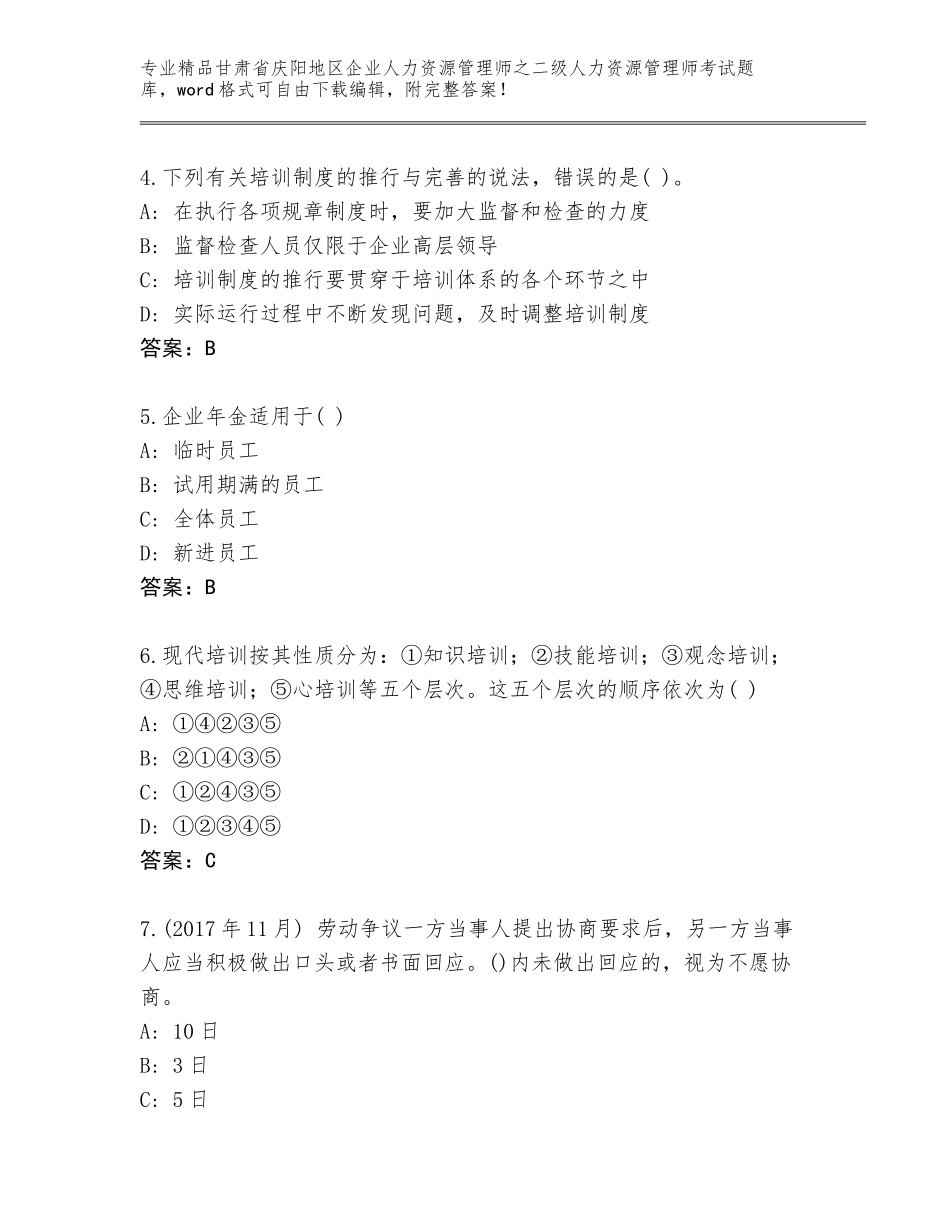 专业精品甘肃省庆阳地区企业人力资源管理师之二级人力资源管理师考试题库，word格式可自由下载编辑，附完整答案！

4.下列有关培训制度的推行与完善的说法，错误的是( )。
A: 在执行各项规章制度时，要加大监督和检查的力度
B: 监督检查人员仅限于企业高层领导
C: 培训制度的推行要贯穿于培训体系的各个环节之中
D: 实际运行过程中不断发现问题，及时调整培训制度
答案：B

5.企业年金适用于( )
A: 临时员工
B: 试用期满的员工
C: 全体员工
D: 新进员工
答案：B

6.现代培训按其性质分为：①知识培训；②技能培训；③观念培训；④思维培训；⑤心培训等五个层次。这五个层次的顺序依次为( )
A: ①④②③⑤
B: ②①④③⑤
C: ①②④③⑤
D: ①②③④⑤
答案：C

7.(2017年11月) 劳动争议一方当事人提出协商要求后，另一方当事人应当积极做出口头或者书面回应。()内未做出回应的，视为不愿协商。
A: 10日
B: 3日
C: 5日